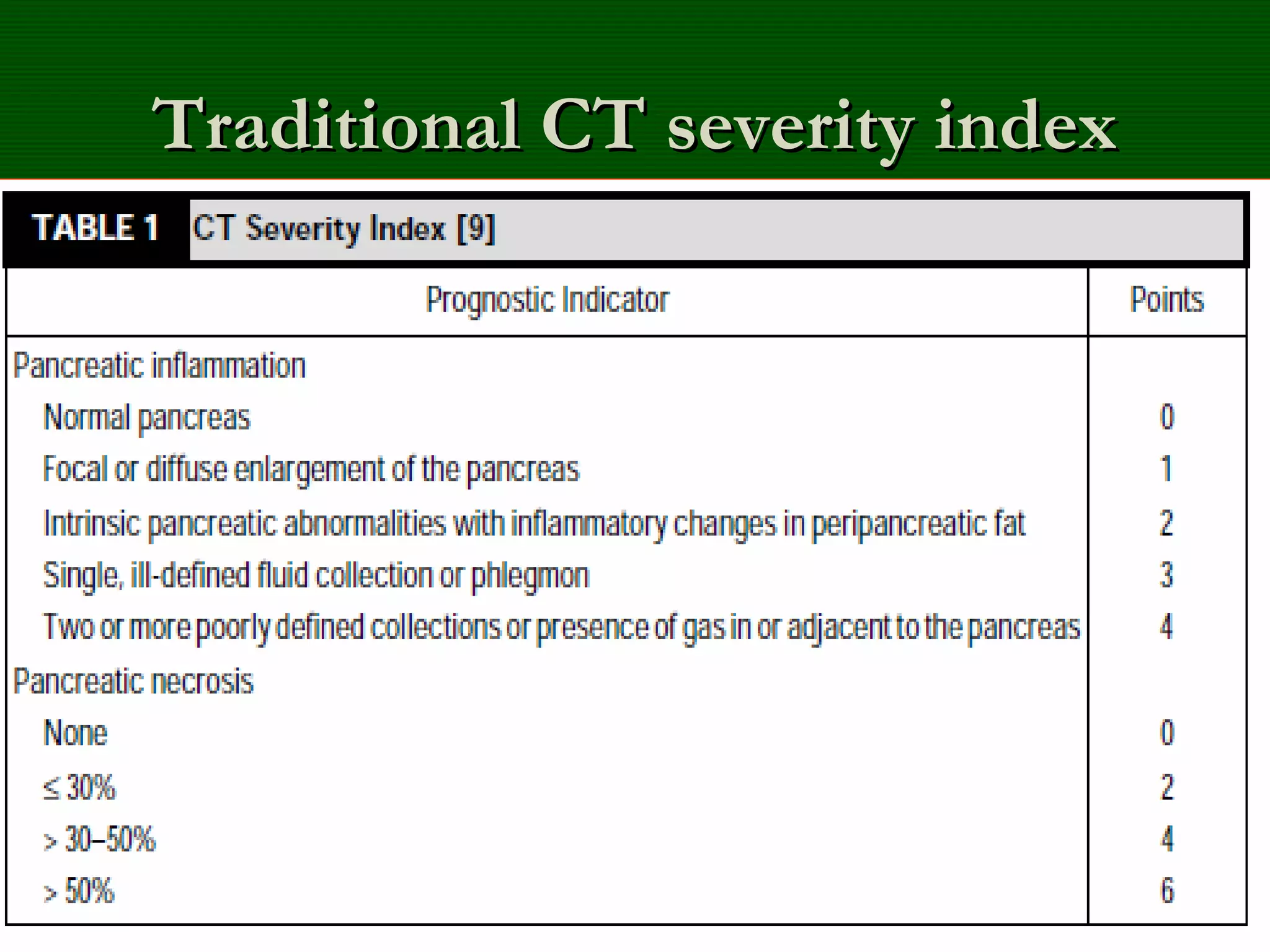 Traditional CT severity index

TABLE 1 CT Severity Index [9]

| Prognostic Indicator | Points |
|---|---|
| Pancreatic inflammation | |
| Normal pancreas | 0 |
| Focal or diffuse enlargement of the pancreas | 1 |
| Intrinsic pancreatic abnormalities with inflammatory changes in peripancreatic fat | 2 |
| Single, ill-defined fluid collection or phlegmon | 3 |
| Two or more poorly defined collections or presence of gas in or adjacent to the pancreas | 4 |
| Pancreatic necrosis | |
| None | 0 |
| ≤ 30% | 2 |
| > 30–50% | 4 |
| > 50% | 6 |